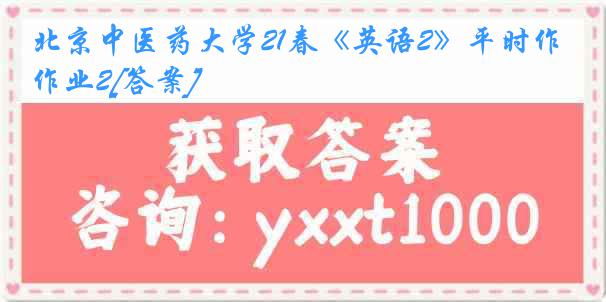 北京中医药大学21春《英语2》平时作作业2[答案]

获取答案

咨询：yxxt1000